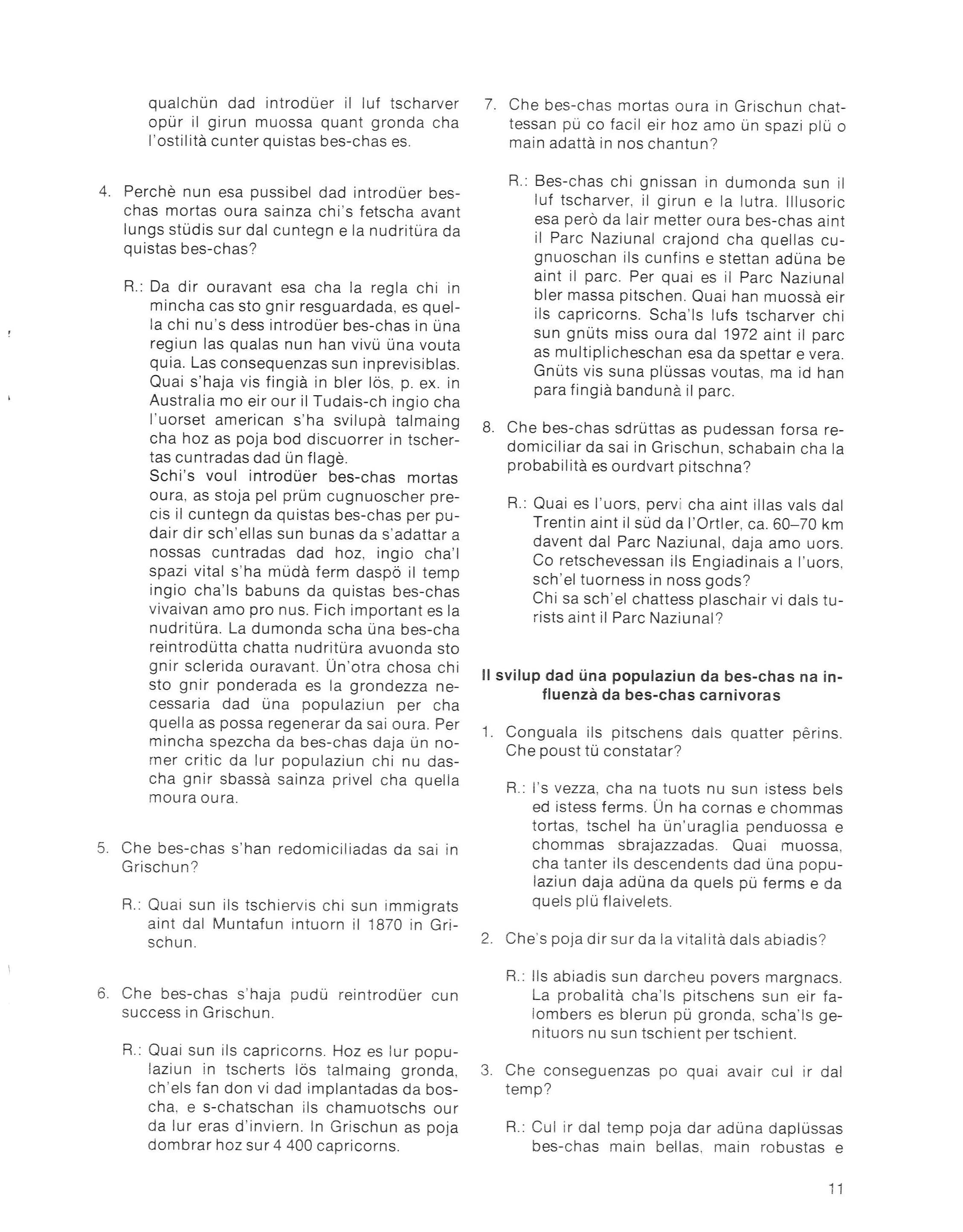 qualchün dad introdüer il luf tscharver opür il girun muossa quant gronda cha l'ostilità cunter quistas bes-chas es.

4. Perchè nun esa pussibel dad introdüer bes-chas mortas oura sainza chi's fetscha avant lungs stüdis sur dal cuntegn e la nudritüra da quistas bes-chas?

R.: Da dir ouravant esa cha la regla chi in mincha cas sto gnir resguardada, es quella chi nu's dess introdüer bes-chas in üna regiun las qualas nun han vivü üna vouta quia. Las consequenzas sun inprevisiblas. Quai s'haja vis fingià in bler lös, p. ex. in Australia mo eir our il Tudais-ch ingio cha l'uorset american s'ha svilupà talmaing cha hoz as poja bod discuorrer in tschertas cuntradas dad ün flagè.
Schi's voul introdüer bes-chas mortas oura, as stoja pel prüm cugnuoscher precis il cuntegn da quistas bes-chas per pudair dir sch'ellas sun bunas da s'adattar a nossas cuntradas dad hoz, ingio cha'l spazi vital s'ha müdà ferm daspö il temp ingio cha'ls babuns da quistas bes-chas vivaivan amo pro nus. Fich important es la nudritüra. La dumonda scha üna bes-cha reintrodütta chatta nudritüra avuonda sto gnir sclerida ouravant. Ün'otra chosa chi sto gnir ponderada es la grondezza necessaria dad üna populaziun per cha quella as possa regenerar da sai oura. Per mincha spezcha da bes-chas daja ün nomer critic da lur populaziun chi nu dascha gnir sbassà sainza privel cha quella moura oura.

5. Che bes-chas s'han redomiciliadas da sai in Grischun?

R.: Quai sun ils tschiervis chi sun immigrats aint dal Muntafun intuorn il 1870 in Grischun.

6. Che bes-chas s'haja pudü reintrodüer cun success in Grischun.

R.: Quai sun ils capricorns. Hoz es lur populaziun in tscherts lös talmaing gronda, ch'els fan don vi dad implantadas da boscha, e s-chatschan ils chamuotschs our da lur eras d'inviern. In Grischun as poja dombrar hoz sur 4 400 capricorns.

7. Che bes-chas mortas oura in Grischun chattessan pü co facil eir hoz amo ün spazi plü o main adattà in nos chantun?

R.: Bes-chas chi gnissan in dumonda sun il luf tscharver, il girun e la lutra. Illusoric esa però da lair metter oura bes-chas aint il Parc Naziunal crajond cha quellas cugnuoschan ils cunfins e stettan adüna be aint il parc. Per quai es il Parc Naziunal bler massa pitschen. Quai han muossà eir ils capricorns. Scha'ls lufs tscharver chi sun gnüts miss oura dal 1972 aint il parc as multiplicheschan esa da spettar e vera. Gnüts vis suna plüssas voutas, ma id han para fingià bandunà il parc.

8. Che bes-chas sdrüttas as pudessan forsa redomiciliar da sai in Grischun, schabain cha la probabilità es ourdvart pitschna?

R.: Quai es l'uors, pervi cha aint illas vals dal Trentin aint il süd da l'Ortler, ca. 60–70 km davent dal Parc Naziunal, daja amo uors. Co retschevessan ils Engiadinais a l'uors, sch'el tuorness in noss gods?
Chi sa sch'el chattess plaschair vi dals turists aint il Parc Naziunal?

Il svilup dad üna populaziun da bes-chas na influenzà da bes-chas carnivoras

1. Conguala ils pitschens dals quatter pêrins. Che poust tü constatar?

R.: I's vezza, cha na tuots nu sun istess bels ed istess ferms. Ün ha cornas e chommas tortas, tschel ha ün'uraglia penduossa e chommas sbrajazzadas. Quai muossa, cha tanter ils descendents dad üna populaziun daja adüna da quels pü ferms e da quels plü flaivelets.

2. Che's poja dir sur da la vitalità dals abiadis?

R.: Ils abiadis sun darcheu povers margnacs. La probalità cha'ls pitschens sun eir falombers es blerun pü gronda, scha'ls genituors nu sun tschient per tschient.

3. Che conseguenzas po quai avair cul ir dal temp?

R.: Cul ir dal temp poja dar adüna daplüssas bes-chas main bellas, main robustas e

11